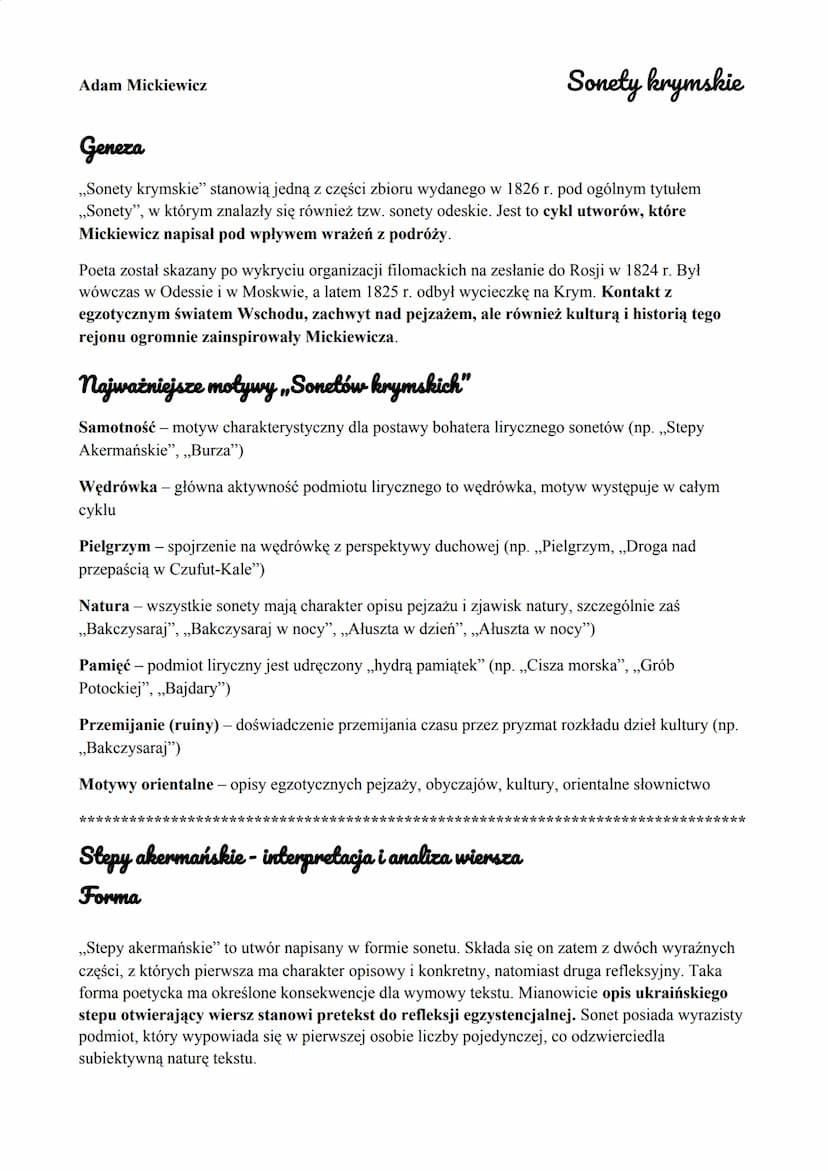 Adam Mickiewicz

Sonety krymskie

Geneza

„Sonety krymskie” stanowią jedną z części zbioru wydanego w 1826 r. pod ogólnym tytułem „Sonety”, w którym znalazły się również tzw. sonety odeskie. Jest to cykl utworów, które Mickiewicz napisał pod wpływem wrażeń z podróży.

Poeta został skazany po wykryciu organizacji filomackich na zesłanie do Rosji w 1824 r. Był wówczas w Odessie i w Moskwie, a latem 1825 r. odbył wycieczkę na Krym. Kontakt z egzotycznym światem Wschodu, zachwyt nad pejzażem, ale również kulturą i historią tego rejonu ogromnie zainspirowały Mickiewicza.

Najważniejsze motywy „Sonetów krymskich”

Samotność – motyw charakterystyczny dla postawy bohatera lirycznego sonetów (np. „Stepy Akermańskie”, „Burza”)

Wędrówka – główna aktywność podmiotu lirycznego to wędrówka, motyw występuje w całym cyklu

Pielgrzym – spojrzenie na wędrówkę z perspektywy duchowej (np. „Pielgrzym, „Droga nad przepaścią w Czufut-Kale”)

Natura – wszystkie sonety mają charakter opisu pejzażu i zjawisk natury, szczególnie zaś „Bakczysaraj”, „Bakczysaraj w nocy”, „Ałuszta w dzień”, „Ałuszta w nocy”)

Pamięć – podmiot liryczny jest udręczony „hydrą pamiątek” (np. „Cisza morska”, „Grób Potockiej”, „Bajdary”)

Przemijanie (ruiny) – doświadczenie przemijania czasu przez pryzmat rozkładu dzieł kultury (np. „Bakczysaraj”)

Motywy orientalne – opisy egzotycznych pejzaży, obyczajów, kultury, orientalne słownictwo

********************************************************************************

Stepy akermańskie - interpretacja i analiza wiersza

Forma

„Stepy akermańskie” to utwór napisany w formie sonetu. Składa się on zatem z dwóch wyraźnych części, z których pierwsza ma charakter opisowy i konkretny, natomiast druga refleksyjny. Taka forma poetycka ma określone konsekwencje dla wymowy tekstu. Mianowicie opis ukraińskiego stepu otwierający wiersz stanowi pretekst do refleksji egzystencjalnej. Sonet posiada wyrazisty podmiot, który wypowiada się w pierwszej osobie liczby pojedynczej, co odzwierciedla subiektywną naturę tekstu.